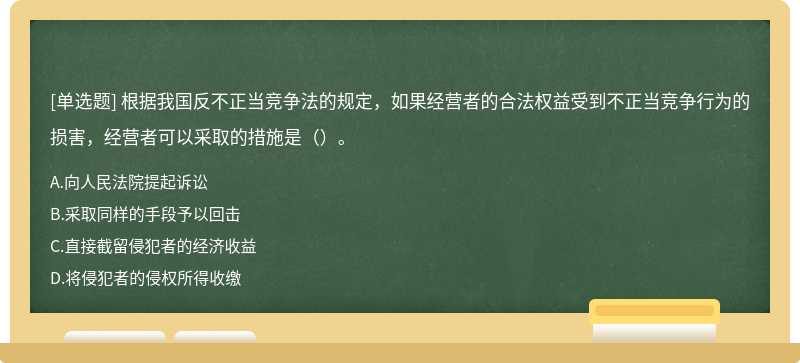 [单选题] 根据我国反不正当竞争法的规定，如果经营者的合法权益受到不正当竞争行为的损害，经营者可以采取的措施是（）。

A.向人民法院提起诉讼

B.采取同样的手段予以回击

C.直接截留侵犯者的经济收益

D.将侵犯者的侵权所得收缴